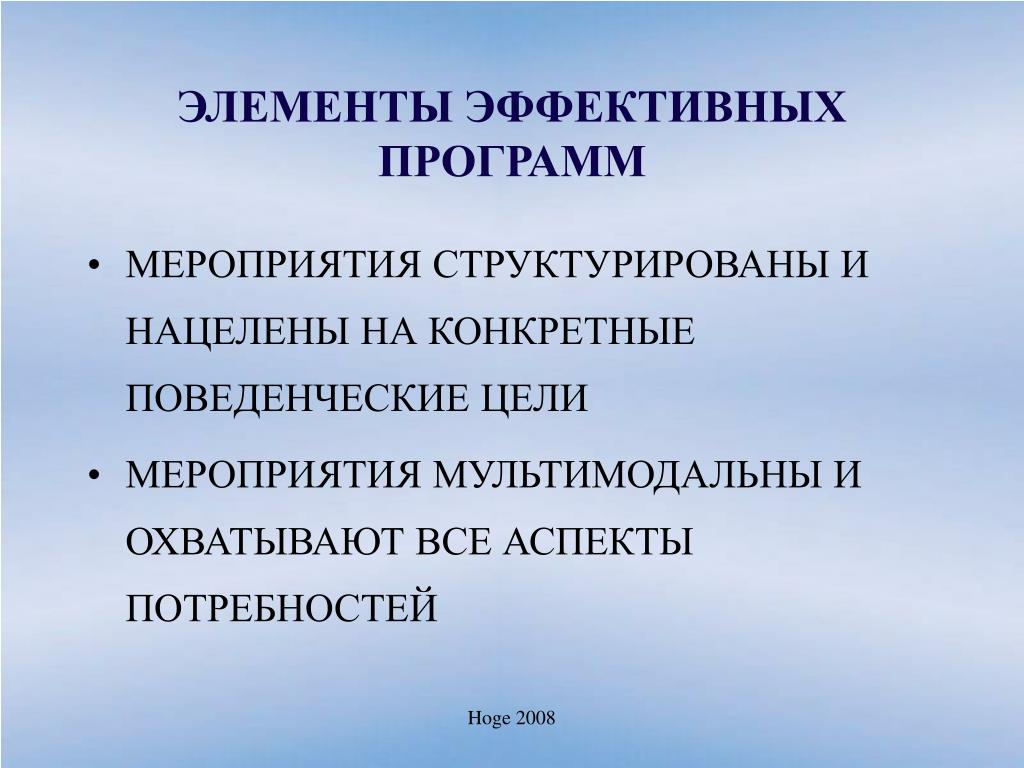 ЭЛЕМЕНТЫ ЭФФЕКТИВНЫХ ПРОГРАММ

• МЕРОПРИЯТИЯ СТРУКТУРИРОВАНЫ И НАЦЕЛЕНЫ НА КОНКРЕТНЫЕ ПОВЕДЕНЧЕСКИЕ ЦЕЛИ

• МЕРОПРИЯТИЯ МУЛЬТИМОДАЛЬНЫ И ОХВАТЫВАЮТ ВСЕ АСПЕКТЫ ПОТРЕБНОСТЕЙ

Hoge 2008